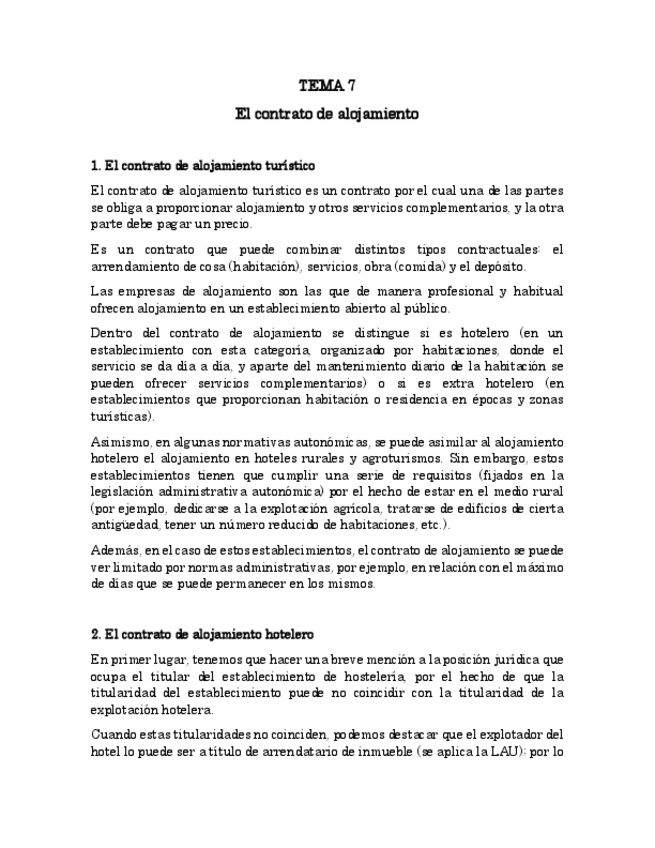 TEMA 7

El contrato de alojamiento

1. El contrato de alojamiento turístico

El contrato de alojamiento turístico es un contrato por el cual una de las partes se obliga a proporcionar alojamiento y otros servicios complementarios, y la otra parte debe pagar un precio.

Es un contrato que puede combinar distintos tipos contractuales: el arrendamiento de cosa (habitación), servicios, obra (comida) y el depósito.

Las empresas de alojamiento son las que de manera profesional y habitual ofrecen alojamiento en un establecimiento abierto al público.

Dentro del contrato de alojamiento se distingue si es hotelero (en un establecimiento con esta categoría, organizado por habitaciones, donde el servicio se da día a día, y aparte del mantenimiento diario de la habitación se pueden ofrecer servicios complementarios) o si es extra hotelero (en establecimientos que proporcionan habitación o residencia en épocas y zonas turísticas).

Asimismo, en algunas normativas autonómicas, se puede asimilar al alojamiento hotelero el alojamiento en hoteles rurales y agroturismos. Sin embargo, estos establecimientos tienen que cumplir una serie de requisitos (fijados en la legislación administrativa autonómica) por el hecho de estar en el medio rural (por ejemplo, dedicarse a la explotación agrícola, tratarse de edificios de cierta antigüedad, tener un número reducido de habitaciones, etc.).

Además, en el caso de estos establecimientos, el contrato de alojamiento se puede ver limitado por normas administrativas, por ejemplo, en relación con el máximo de días que se puede permanecer en los mismos.

2. El contrato de alojamiento hotelero

En primer lugar, tenemos que hacer una breve mención a la posición jurídica que ocupa el titular del establecimiento de hostelería, por el hecho de que la titularidad del establecimiento puede no coincidir con la titularidad de la explotación hotelera.

Cuando estas titularidades no coinciden, podemos destacar que el explotador del hotel lo puede ser a título de arrendatario de inmueble (se aplica la LAU); por lo